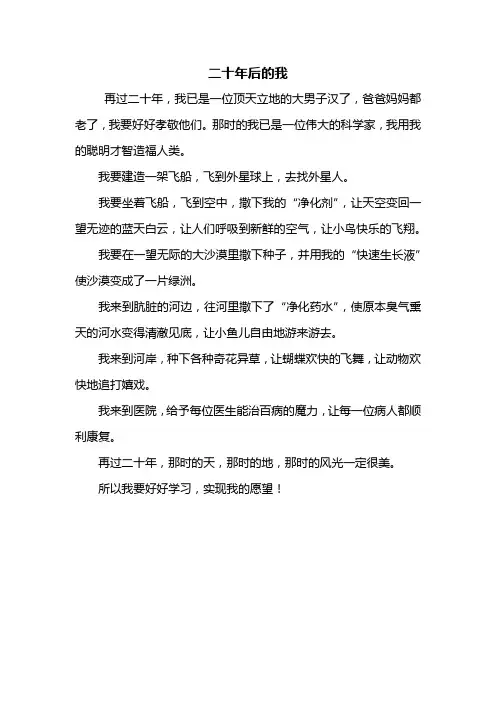 二十年后的我

再过二十年，我已是一位顶天立地的大男子汉了，爸爸妈妈都老了，我要好好孝敬他们。那时的我已是一位伟大的科学家，我用我的聪明才智造福人类。

我要建造一架飞船，飞到外星球上，去找外星人。

我要坐着飞船，飞到空中，撒下我的“净化剂”，让天空变回一望无迹的蓝天白云，让人们呼吸到新鲜的空气，让小鸟快乐的飞翔。

我要在一望无际的大沙漠里撒下种子，并用我的“快速生长液”使沙漠变成了一片绿洲。

我来到肮脏的河边，往河里撒下了“净化药水”，使原本臭气熏天的河水变得清澈见底，让小鱼儿自由地游来游去。

我来到河岸，种下各种奇花异草，让蝴蝶欢快的飞舞，让动物欢快地追打嬉戏。

我来到医院，给予每位医生能治百病的魔力，让每一位病人都顺利康复。

再过二十年，那时的天，那时的地，那时的风光一定很美。

所以我要好好学习，实现我的愿望！